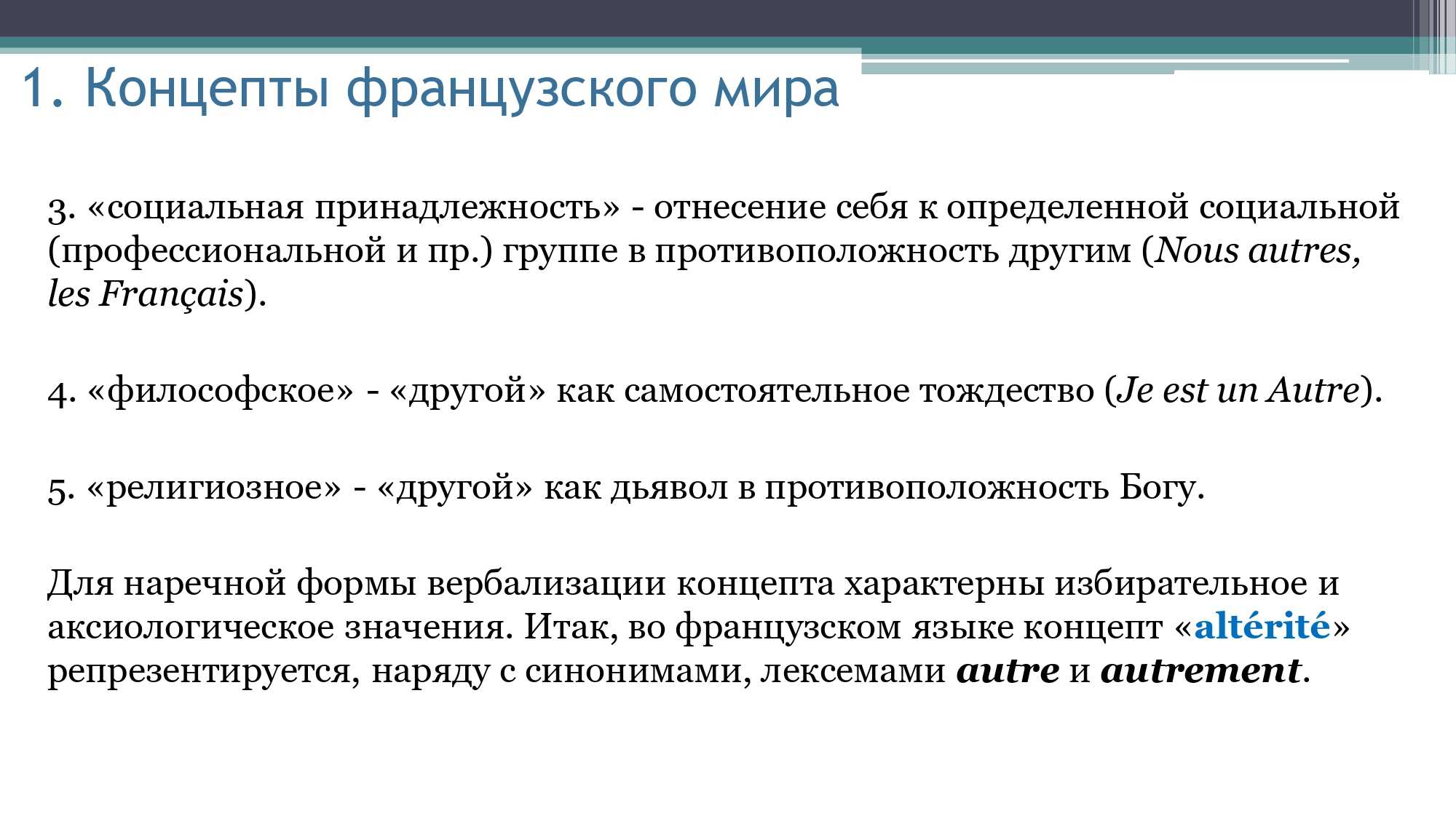 1. Концепты французского мира

3. «социальная принадлежность» - отнесение себя к определенной социальной (профессиональной и пр.) группе в противоположность другим (Nous autres, les Français).

4. «философское» - «другой» как самостоятельное тождество (Je est un Autre).

5. «религиозное» - «другой» как дьявол в противоположность Богу.

Для наречной формы вербализации концепта характерны избирательное и аксиологическое значения. Итак, во французском языке концепт «altérité» репрезентируется, наряду с синонимами, лексемами autre и autrement.